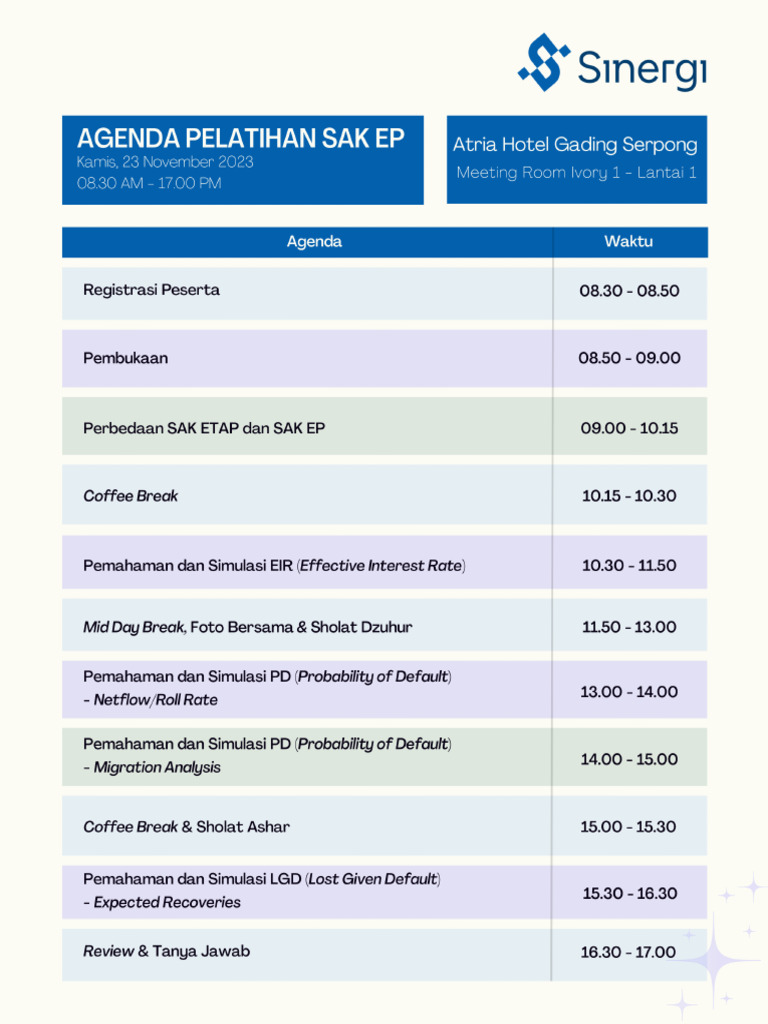 Sinergi

AGENDA PELATIHAN SAK EP
Kamis, 23 November 2023
08.30 AM - 17.00 PM

Atria Hotel Gading Serpong
Meeting Room Ivory 1 - Lantai 1

| Agenda | Waktu |
|---|---|
| Registrasi Peserta | 08.30 - 08.50 |
| Pembukaan | 08.50 - 09.00 |
| Perbedaan SAK ETAP dan SAK EP | 09.00 - 10.15 |
| Coffee Break | 10.15 - 10.30 |
| Pemahaman dan Simulasi EIR (Effective Interest Rate) | 10.30 - 11.50 |
| Mid Day Break, Foto Bersama & Sholat Dzuhur | 11.50 - 13.00 |
| Pemahaman dan Simulasi PD (Probability of Default) - Netflow/Roll Rate | 13.00 - 14.00 |
| Pemahaman dan Simulasi PD (Probability of Default) - Migration Analysis | 14.00 - 15.00 |
| Coffee Break & Sholat Ashar | 15.00 - 15.30 |
| Pemahaman dan Simulasi LGD (Lost Given Default) - Expected Recoveries | 15.30 - 16.30 |
| Review & Tanya Jawab | 16.30 - 17.00 |